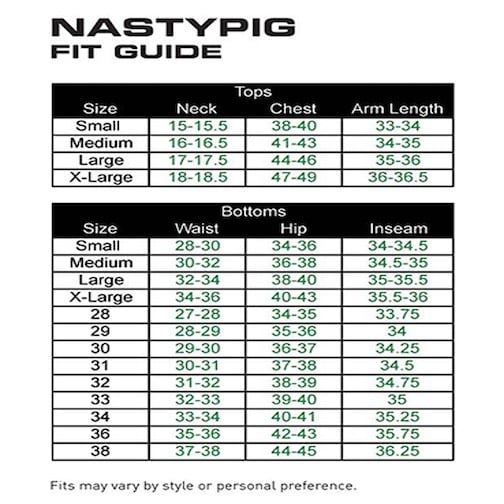 NASTYPIG
FIT GUIDE

Tops

| Size | Neck | Chest | Arm Length |
|---|---|---|---|
| Small | 15-15.5 | 38-40 | 33-34 |
| Medium | 16-16.5 | 41-43 | 34-35 |
| Large | 17-17.5 | 44-46 | 35-36 |
| X-Large | 18-18.5 | 47-49 | 36-36.5 |

Bottoms

| Size | Waist | Hip | Inseam |
|---|---|---|---|
| Small | 28-30 | 34-36 | 34-34.5 |
| Medium | 30-32 | 36-38 | 34.5-35 |
| Large | 32-34 | 38-40 | 35-35.5 |
| X-Large | 34-36 | 40-43 | 35.5-36 |
| 28 | 27-28 | 34-35 | 33.75 |
| 29 | 28-29 | 35-36 | 34 |
| 30 | 29-30 | 36-37 | 34.25 |
| 31 | 30-31 | 37-38 | 34.5 |
| 32 | 31-32 | 38-39 | 34.75 |
| 33 | 32-33 | 39-40 | 35 |
| 34 | 33-34 | 40-41 | 35.25 |
| 36 | 35-36 | 42-43 | 35.75 |
| 38 | 37-38 | 44-45 | 36.25 |

Fits may vary by style or personal preference.